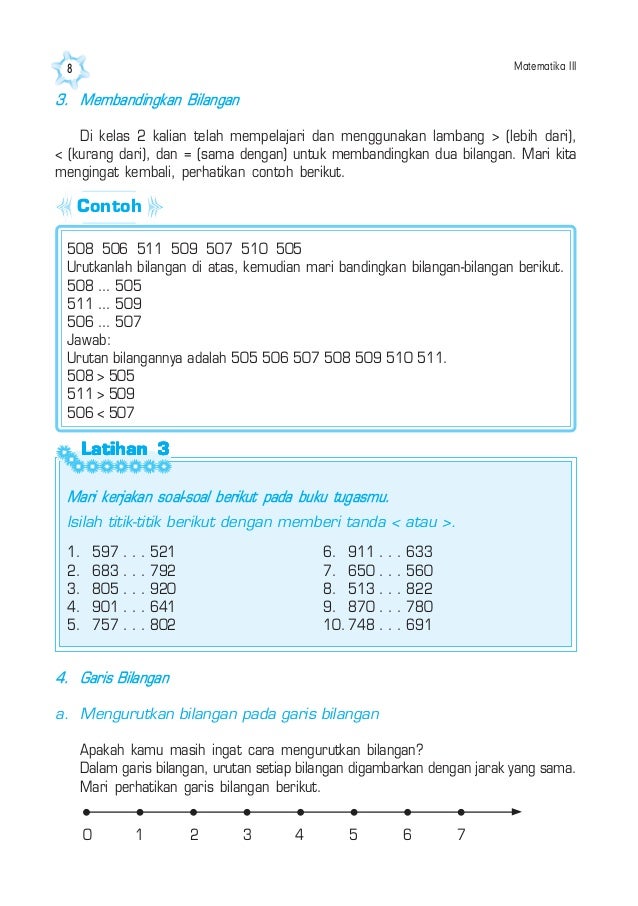 8

Matematika III

3. Membandingkan Bilangan

Di kelas 2 kalian telah mempelajari dan menggunakan lambang > (lebih dari), < (kurang dari), dan = (sama dengan) untuk membandingkan dua bilangan. Mari kita mengingat kembali, perhatikan contoh berikut.

Contoh

508 506 511 509 507 510 505
Urutkanlah bilangan di atas, kemudian mari bandingkan bilangan-bilangan berikut.
508 ... 505
511 ... 509
506 ... 507
Jawab:
Urutan bilangannya adalah 505 506 507 508 509 510 511.
508 > 505
511 > 509
506 < 507

Latihan 3

Mari kerjakan soal-soal berikut pada buku tugasmu.
Isilah titik-titik berikut dengan memberi tanda < atau >.

1. 597 . . . 521
2. 683 . . . 792
3. 805 . . . 920
4. 901 . . . 641
5. 757 . . . 802

6. 911 . . . 633
7. 650 . . . 560
8. 513 . . . 822
9. 870 . . . 780
10. 748 . . . 691

4. Garis Bilangan

a. Mengurutkan bilangan pada garis bilangan

Apakah kamu masih ingat cara mengurutkan bilangan?
Dalam garis bilangan, urutan setiap bilangan digambarkan dengan jarak yang sama.
Mari perhatikan garis bilangan berikut.

0 1 2 3 4 5 6 7